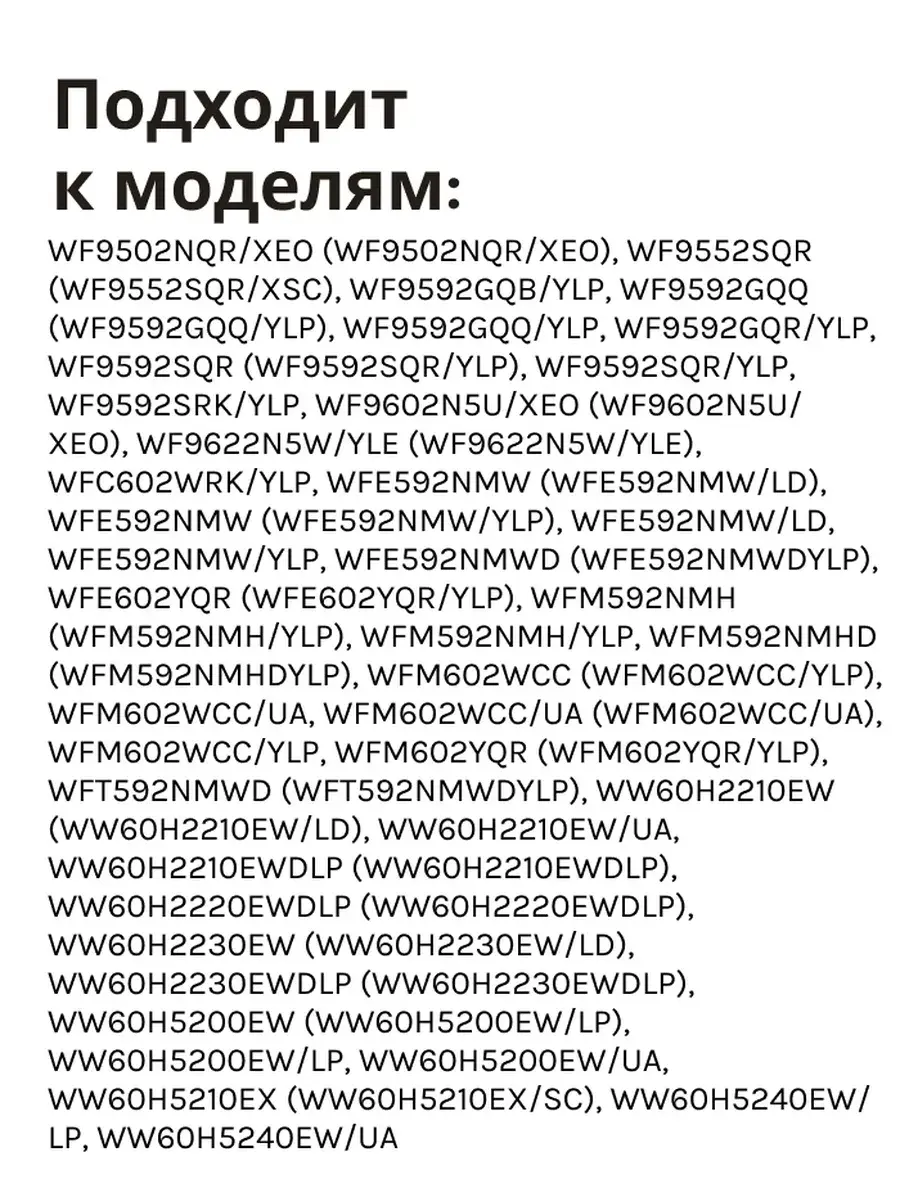 Подходит к моделям:

WF9502NQR/XEO (WF9502NQR/XEO), WF9552SQR (WF9552SQR/XSC), WF9592GQB/YLP, WF9592GQQ (WF9592GQQ/YLP), WF9592GQQ/YLP, WF9592GQR/YLP, WF9592SQR (WF9592SQR/YLP), WF9592SQR/YLP, WF9592SRK/YLP, WF9602N5U/XEO (WF9602N5U/XEO), WF9622N5W/YLE (WF9622N5W/YLE), WFC602WRK/YLP, WFE592NMW (WFE592NMW/LD), WFE592NMW (WFE592NMW/YLP), WFE592NMW/LD, WFE592NMW/YLP, WFE592NMWD (WFE592NMWDYLP), WFE602YQR (WFE602YQR/YLP), WFM592NMH (WFM592NMH/YLP), WFM592NMH/YLP, WFM592NMHD (WFM592NMHDYLP), WFM602WCC (WFM602WCC/YLP), WFM602WCC/UA, WFM602WCC/UA (WFM602WCC/UA), WFM602WCC/YLP, WFM602YQR (WFM602YQR/YLP), WFT592NMWD (WFT592NMWDYLP), WW60H2210EW (WW60H2210EW/LD), WW60H2210EW/UA, WW60H2210EWDLP (WW60H2210EWDLP), WW60H2220EWDLP (WW60H2220EWDLP), WW60H2230EW (WW60H2230EW/LD), WW60H2230EWDLP (WW60H2230EWDLP), WW60H5200EW (WW60H5200EW/LP), WW60H5200EW/LP, WW60H5200EW/UA, WW60H5210EX (WW60H5210EX/SC), WW60H5240EW/LP, WW60H5240EW/UA